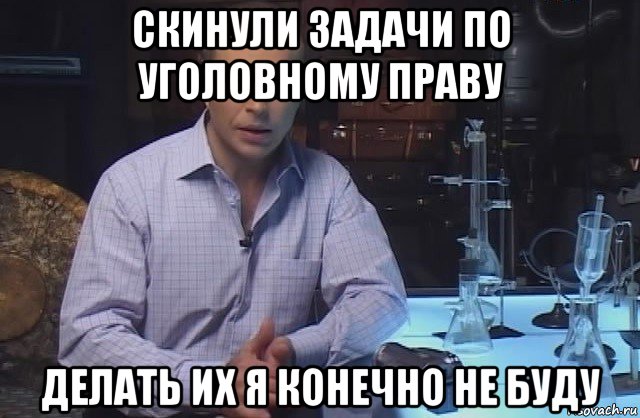 СКИНУЛИ ЗАДАЧИ ПО УГОЛОВНОМУ ПРАВУ

ДЕЛАТЬ ИХ Я КОНЕЧНО НЕ БУДУ

risovach.ru